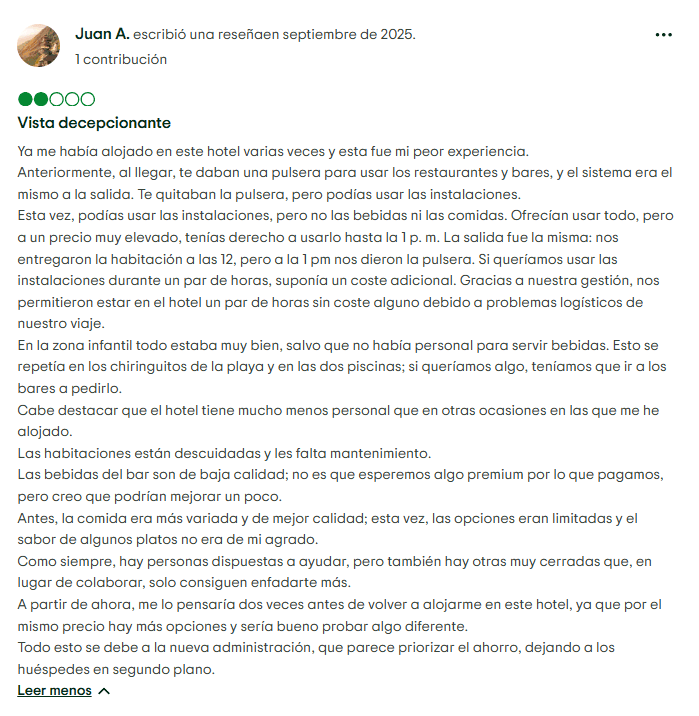 Juan A. escribió una reseñaen septiembre de 2025.
1 contribución

Vista decepcionante

Ya me había alojado en este hotel varias veces y esta fue mi peor experiencia.
Anteriormente, al llegar, te daban una pulsera para usar los restaurantes y bares, y el sistema era el mismo a la salida. Te quitaban la pulsera, pero podías usar las instalaciones.
Esta vez, podías usar las instalaciones, pero no las bebidas ni las comidas. Ofrecían usar todo, pero a un precio muy elevado, tenías derecho a usarlo hasta la 1 p. m. La salida fue la misma: nos entregaron la habitación a las 12, pero a la 1 pm nos dieron la pulsera. Si queríamos usar las instalaciones durante un par de horas, suponía un coste adicional. Gracias a nuestra gestión, nos permitieron estar en el hotel un par de horas sin coste alguno debido a problemas logísticos de nuestro viaje.
En la zona infantil todo estaba muy bien, salvo que no había personal para servir bebidas. Esto se repetía en los chiringuitos de la playa y en las dos piscinas; si queríamos algo, teníamos que ir a los bares a pedirlo.
Cabe destacar que el hotel tiene mucho menos personal que en otras ocasiones en las que me he alojado.
Las habitaciones están descuidadas y les falta mantenimiento.
Las bebidas del bar son de baja calidad; no es que esperemos algo premium por lo que pagamos, pero creo que podrían mejorar un poco.
Antes, la comida era más variada y de mejor calidad; esta vez, las opciones eran limitadas y el sabor de algunos platos no era de mi agrado.
Como siempre, hay personas dispuestas a ayudar, pero también hay otras muy cerradas que, en lugar de colaborar, solo consiguen enfadarte más.
A partir de ahora, me lo pensaría dos veces antes de volver a alojarme en este hotel, ya que por el mismo precio hay más opciones y sería bueno probar algo diferente.
Todo esto se debe a la nueva administración, que parece priorizar el ahorro, dejando a los huéspedes en segundo plano.
Leer menos